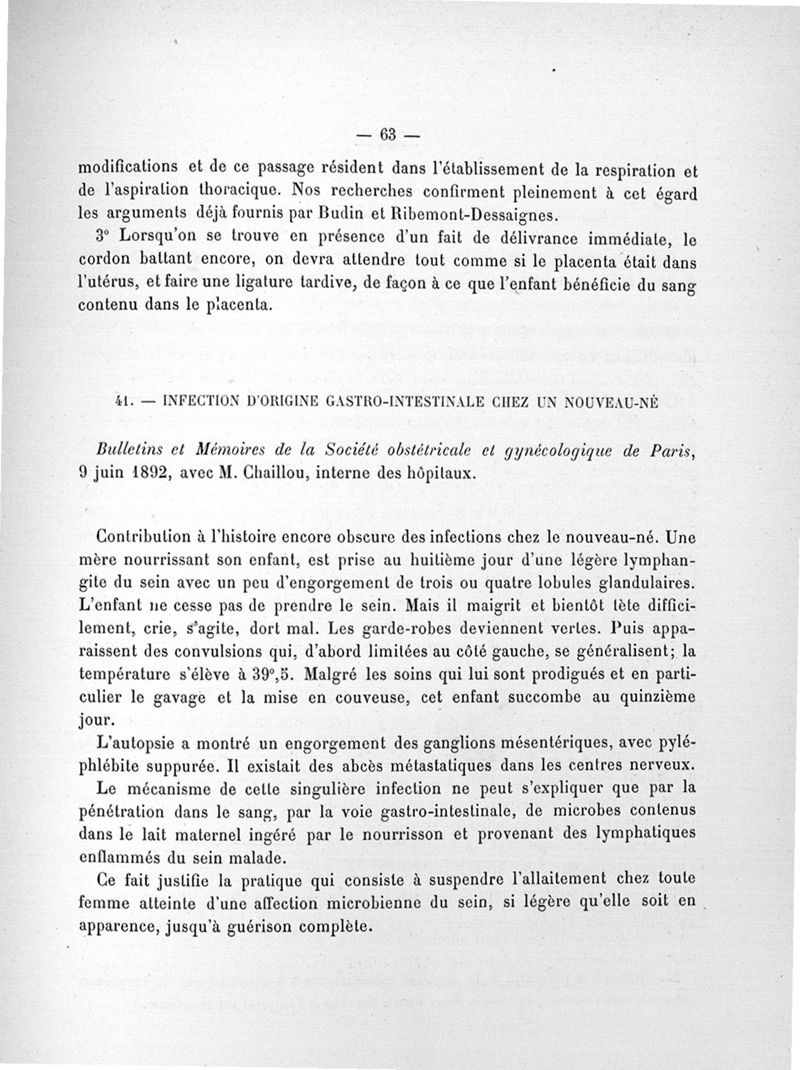 — 63 —

modifications et de ce passage résident dans l'établissement de la respiration et de l'aspiration thoracique. Nos recherches confirment pleinement à cet égard les arguments déjà fournis par Budin et Ribemont-Dessaignes.

3° Lorsqu'on se trouve en présence d'un fait de délivrance immédiate, le cordon battant encore, on devra attendre tout comme si le placenta était dans l'utérus, et faire une ligature tardive, de façon à ce que l'enfant bénéficie du sang contenu dans le placenta.

41. — INFECTION D'ORIGINE GASTRO-INTESTINALE CHEZ UN NOUVEAU-NÉ

Bulletins et Mémoires de la Société obstétricale et gynécologique de Paris, 9 juin 1892, avec M. Chaillou, interne des hôpitaux.

Contribution à l'histoire encore obscure des infections chez le nouveau-né. Une mère nourrissant son enfant, est prise au huitième jour d'une légère lymphangite du sein avec un peu d'engorgement de trois ou quatre lobules glandulaires. L'enfant ne cesse pas de prendre le sein. Mais il maigrit et bientôt tète difficilement, crie, s'agite, dort mal. Les garde-robes deviennent vertes. Puis apparaissent des convulsions qui, d'abord limitées au côté gauche, se généralisent; la température s'élève à 39°,5. Malgré les soins qui lui sont prodigués et en particulier le gavage et la mise en couveuse, cet enfant succombe au quinzième jour.

L'autopsie a montré un engorgement des ganglions mésentériques, avec pyléphlébite suppurée. Il existait des abcès métastatiques dans les centres nerveux.

Le mécanisme de cette singulière infection ne peut s'expliquer que par la pénétration dans le sang, par la voie gastro-intestinale, de microbes contenus dans le lait maternel ingéré par le nourrisson et provenant des lymphatiques enflammés du sein malade.

Ce fait justifie la pratique qui consiste à suspendre l'allaitement chez toute femme atteinte d'une affection microbienne du sein, si légère qu'elle soit en apparence, jusqu'à guérison complète.